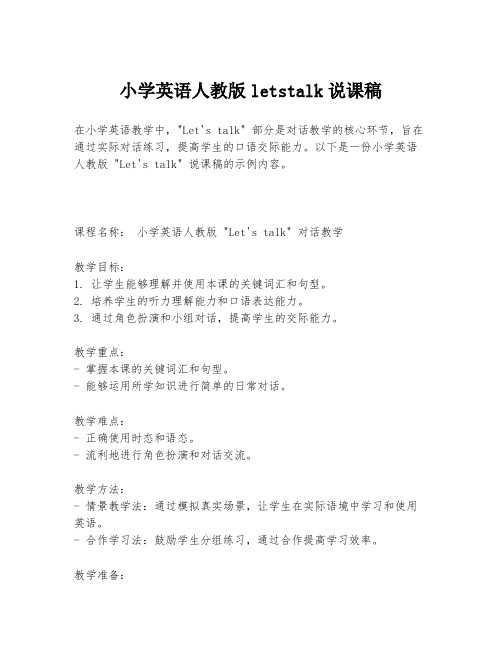 小学英语人教版 letstalk 说课稿

在小学英语教学中，"Let's talk" 部分是对话教学的核心环节，旨在通过实际对话练习，提高学生的口语交际能力。以下是一份小学英语人教版 "Let's talk" 说课稿的示例内容。

课程名称： 小学英语人教版 "Let's talk" 对话教学

教学目标：
1. 让学生能够理解并使用本课的关键词汇和句型。
2. 培养学生的听力理解能力和口语表达能力。
3. 通过角色扮演和小组对话，提高学生的交际能力。

教学重点：
- 掌握本课的关键词汇和句型。
- 能够运用所学知识进行简单的日常对话。

教学难点：
- 正确使用时态和语态。
- 流利地进行角色扮演和对话交流。

教学方法：
- 情景教学法：通过模拟真实场景，让学生在实际语境中学习和使用英语。
- 合作学习法：鼓励学生分组练习，通过合作提高学习效率。

教学准备：